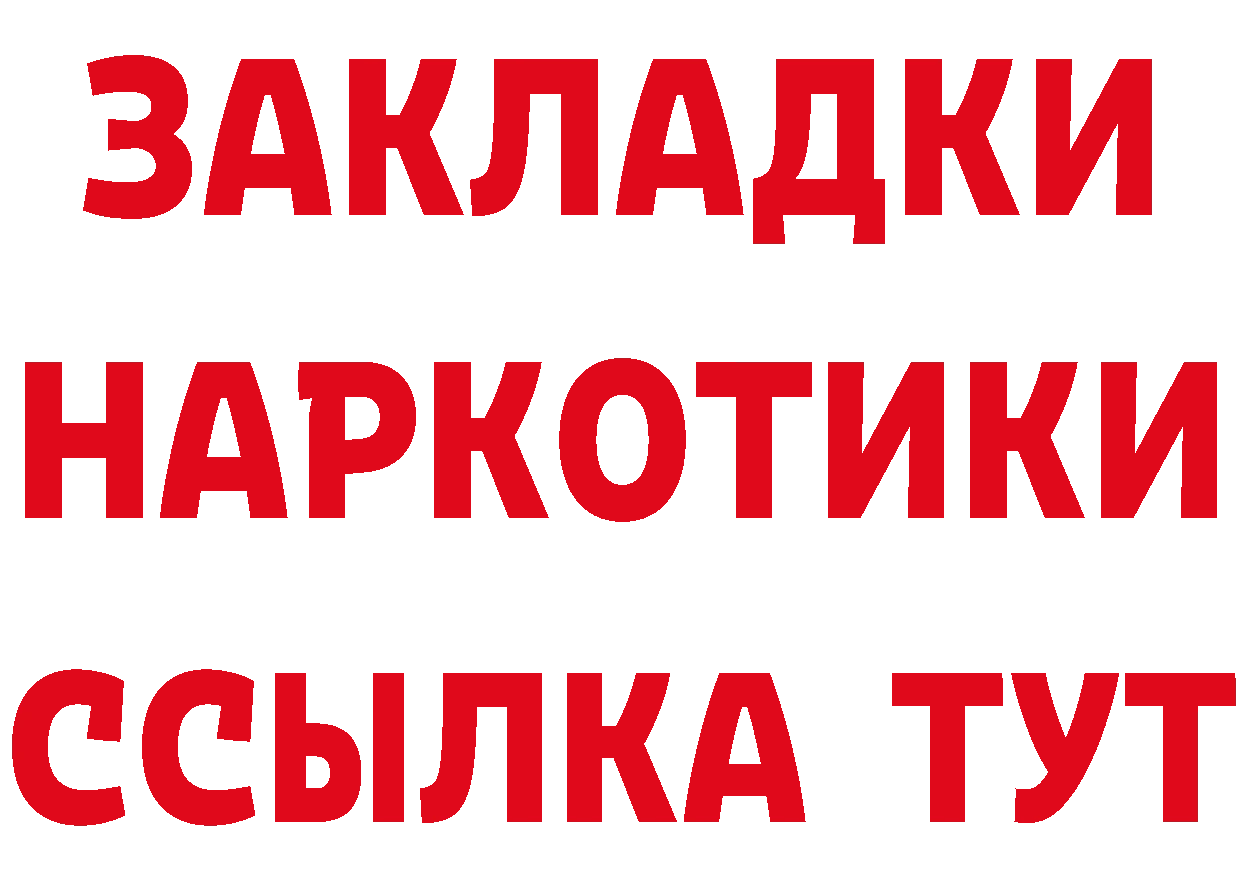 ЗАКЛАДКИ НАРКОТИКИ ССЫЛКА ТУТ